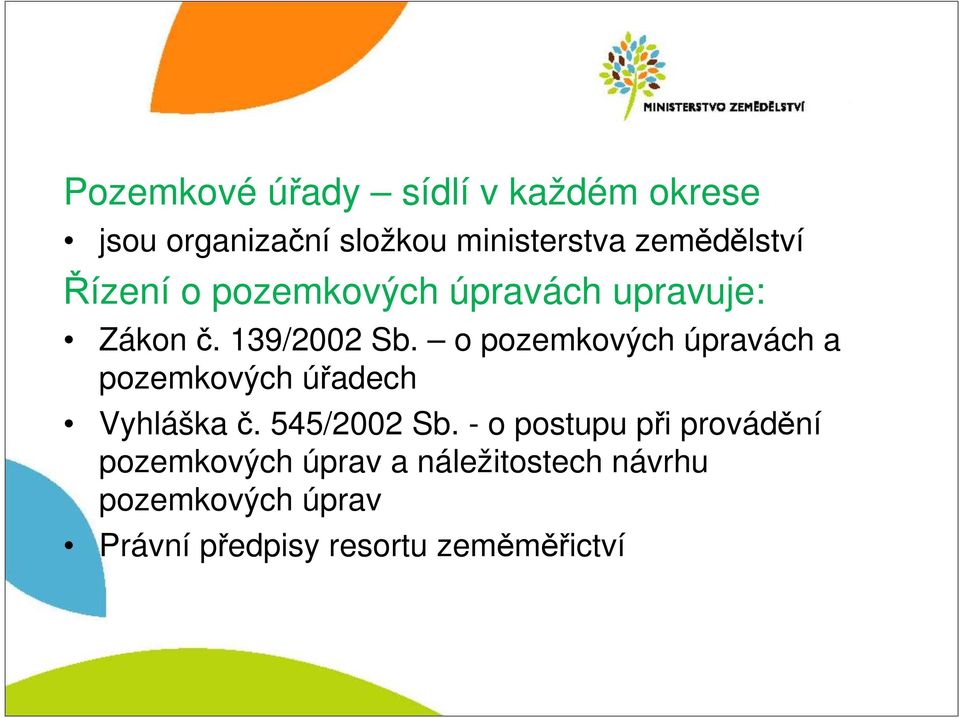 MINISTERSTVO ZEMĚDĚLSTVÍ

Pozemkové úřady – sídlí v každém okrese

• jsou organizační složkou ministerstva zemědělství

Řízení o pozemkových úpravách upravuje:

• Zákon č. 139/2002 Sb. – o pozemkových úpravách a pozemkových úřadech
• Vyhláška č. 545/2002 Sb. - o postupu při provádění pozemkových úprav a náležitostech návrhu pozemkových úprav
• Právní předpisy resortu zeměměřictví